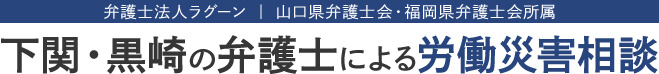 弁護士法人ラグーン ｜ 山口県弁護士会・福岡県弁護士会所属

下関・黒崎の弁護士による労働災害相談